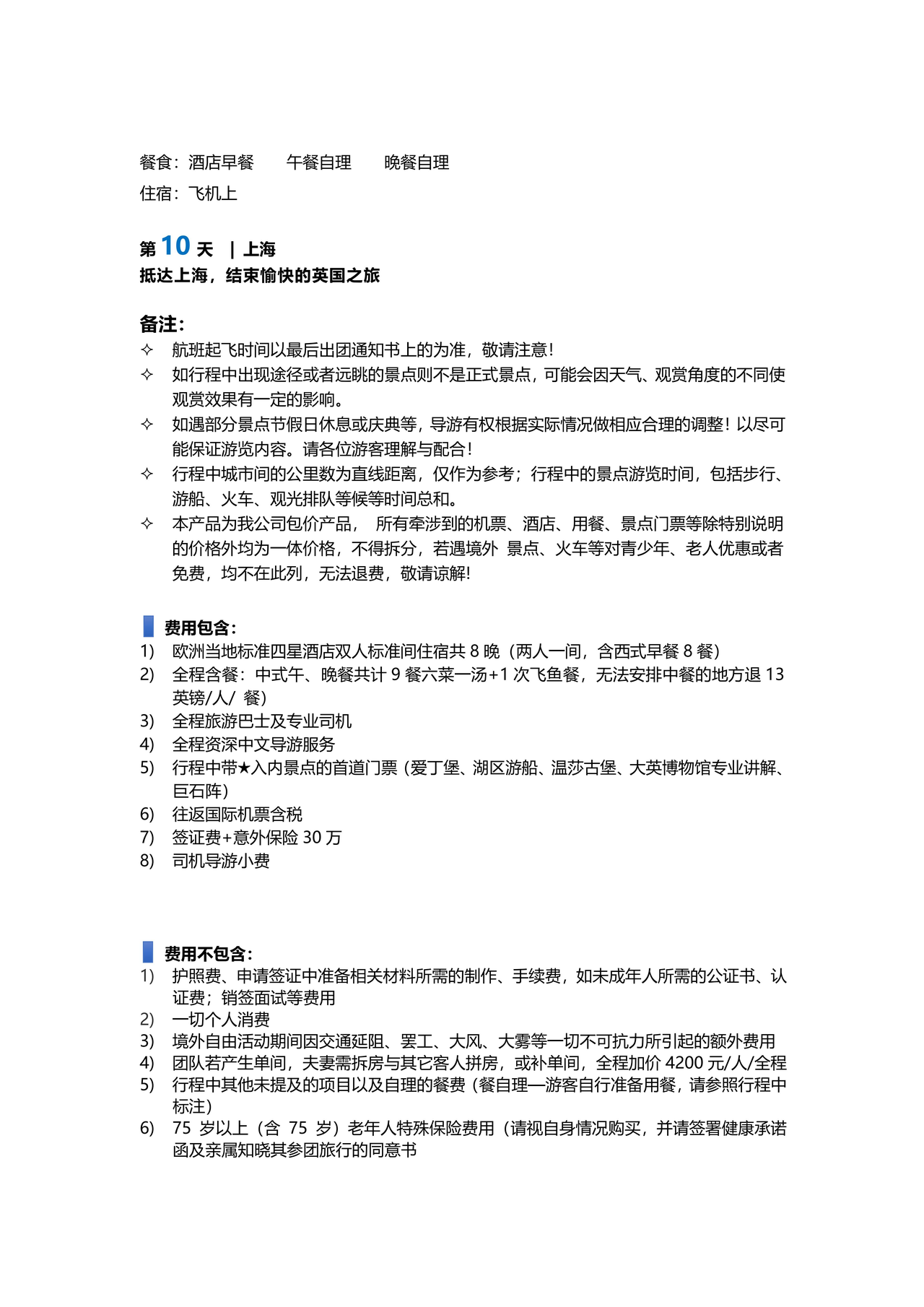 餐食：酒店早餐　　午餐自理　　晚餐自理

住宿：飞机上

第 10 天 | 上海

抵达上海，结束愉快的英国之旅

备注：

✧ 航班起飞时间以最后出团通知书上的为准，敬请注意！

✧ 如行程中出现途径或者远眺的景点则不是正式景点，可能会因天气、观赏角度的不同使观赏效果有一定的影响。

✧ 如遇部分景点节假日休息或庆典等，导游有权根据实际情况做相应合理的调整！以尽可能保证游览内容。请各位游客理解与配合！

✧ 行程中城市间的公里数为直线距离，仅作为参考；行程中的景点游览时间，包括步行、游船、火车、观光排队等候等时间总和。

✧ 本产品为我公司包价产品， 所有牵涉到的机票、酒店、用餐、景点门票等除特别说明的价格外均为一体价格，不得拆分，若遇境外 景点、火车等对青少年、老人优惠或者免费，均不在此列，无法退费，敬请谅解!

费用包含：

1) 欧洲当地标准四星酒店双人标准间住宿共 8 晚（两人一间，含西式早餐 8 餐）

2) 全程含餐：中式午、晚餐共计 9 餐六菜一汤+1 次飞鱼餐，无法安排中餐的地方退 13 英镑/人/ 餐）

3) 全程旅游巴士及专业司机

4) 全程资深中文导游服务

5) 行程中带★入内景点的首道门票（爱丁堡、湖区游船、温莎古堡、大英博物馆专业讲解、巨石阵）

6) 往返国际机票含税

7) 签证费+意外保险 30 万

8) 司机导游小费

费用不包含：

1) 护照费、申请签证中准备相关材料所需的制作、手续费，如未成年人所需的公证书、认证费；销签面试等费用

2) 一切个人消费

3) 境外自由活动期间因交通延阻、罢工、大风、大雾等一切不可抗力所引起的额外费用

4) 团队若产生单间，夫妻需拆房与其它客人拼房，或补单间，全程加价 4200 元/人/全程

5) 行程中其他未提及的项目以及自理的餐费（餐自理—游客自行准备用餐，请参照行程中标注）

6) 75 岁以上（含 75 岁）老年人特殊保险费用（请视自身情况购买，并请签署健康承诺函及亲属知晓其参团旅行的同意书